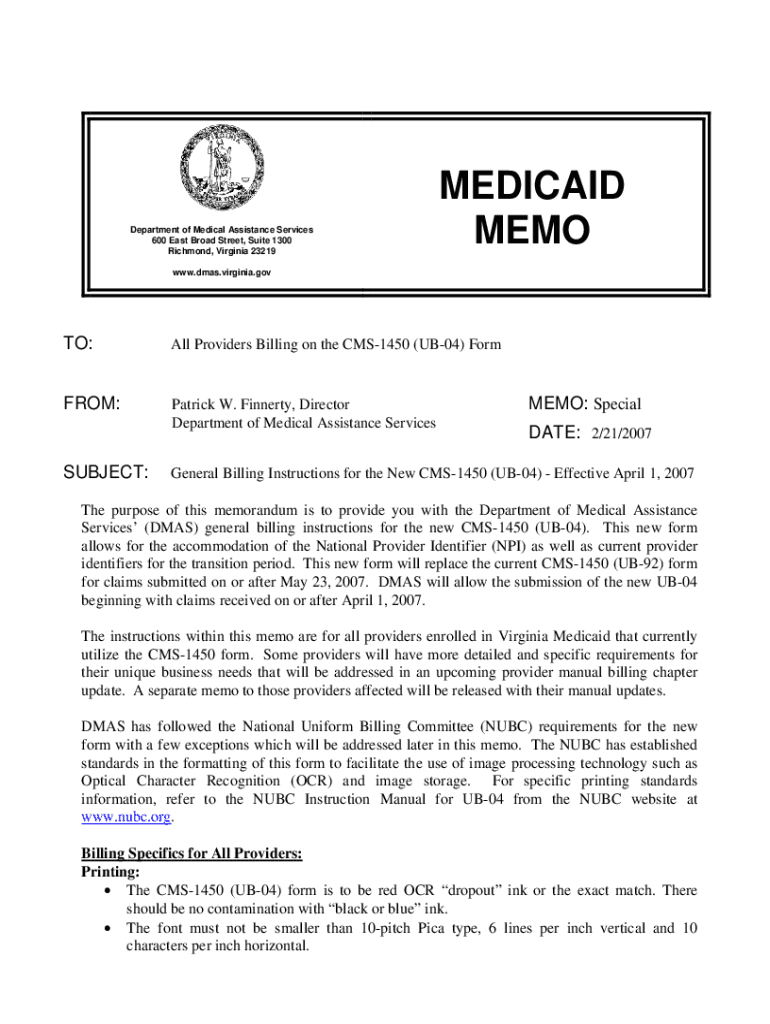 Department of Medical Assistance Services
600 East Broad Street, Suite 1300
Richmond, Virginia 23219

www.dmas.virginia.gov

MEDICAID MEMO

TO: All Providers Billing on the CMS-1450 (UB-04) Form

FROM: Patrick W. Finnerty, Director
Department of Medical Assistance Services

MEMO: Special

DATE: 2/21/2007

SUBJECT: General Billing Instructions for the New CMS-1450 (UB-04) - Effective April 1, 2007

The purpose of this memorandum is to provide you with the Department of Medical Assistance Services' (DMAS) general billing instructions for the new CMS-1450 (UB-04). This new form allows for the accommodation of the National Provider Identifier (NPI) as well as current provider identifiers for the transition period. This new form will replace the current CMS-1450 (UB-92) form for claims submitted on or after May 23, 2007. DMAS will allow the submission of the new UB-04 beginning with claims received on or after April 1, 2007.

The instructions within this memo are for all providers enrolled in Virginia Medicaid that currently utilize the CMS-1450 form. Some providers will have more detailed and specific requirements for their unique business needs that will be addressed in an upcoming provider manual billing chapter update. A separate memo to those providers affected will be released with their manual updates.

DMAS has followed the National Uniform Billing Committee (NUBC) requirements for the new form with a few exceptions which will be addressed later in this memo. The NUBC has established standards in the formatting of this form to facilitate the use of image processing technology such as Optical Character Recognition (OCR) and image storage. For specific printing standards information, refer to the NUBC Instruction Manual for UB-04 from the NUBC website at www.nubc.org.

Billing Specifics for All Providers:
Printing:
• The CMS-1450 (UB-04) form is to be red OCR "dropout" ink or the exact match. There should be no contamination with "black or blue" ink.
• The font must not be smaller than 10-pitch Pica type, 6 lines per inch vertical and 10 characters per inch horizontal.